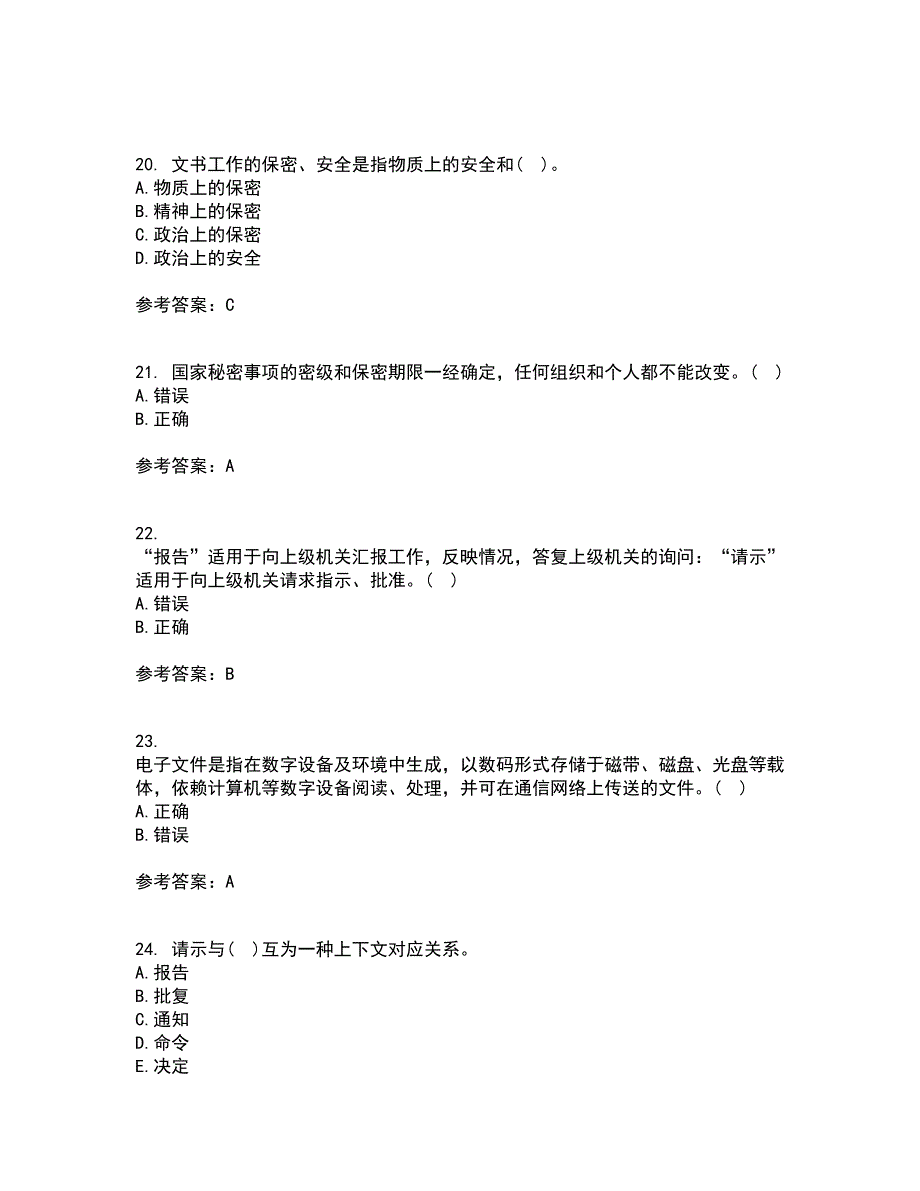 20. 文书工作的保密、安全是指物质上的安全和（ ）。
A. 物质上的保密
B. 精神上的保密
C. 政治上的保密
D. 政治上的安全

参考答案：C

21. 国家秘密事项的密级和保密期限一经确定，任何组织和个人都不能改变。（ ）
A. 错误
B. 正确

参考答案：A

22.
“报告”适用于向上级机关汇报工作，反映情况，答复上级机关的询问：“请示”适用于向上级机关请求指示、批准。（ ）
A. 错误
B. 正确

参考答案：B

23.
电子文件是指在数字设备及环境中生成，以数码形式存储于磁带、磁盘、光盘等载体，依赖计算机等数字设备阅读、处理，并可在通信网络上传送的文件。（ ）
A. 正确
B. 错误

参考答案：A

24. 请示与（ ）互为一种上下文对应关系。
A. 报告
B. 批复
C. 通知
D. 命令
E. 决定